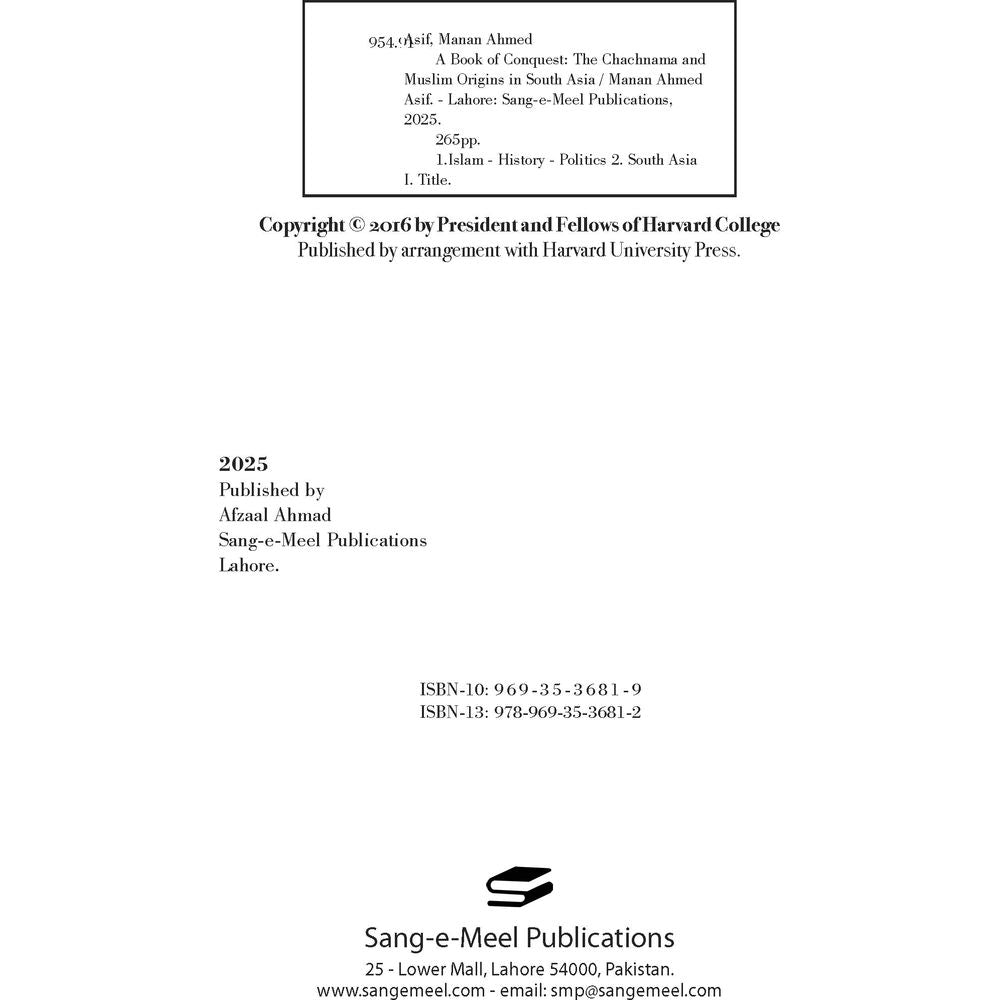 954.91 Asif, Manan Ahmed
A Book of Conquest: The Chachnama and Muslim Origins in South Asia / Manan Ahmed Asif. - Lahore: Sang-e-Meel Publications, 2025.
265pp.
1.Islam - History - Politics 2. South Asia I. Title.

Copyright © 2016 by President and Fellows of Harvard College
Published by arrangement with Harvard University Press.

2025
Published by
Afzaal Ahmad
Sang-e-Meel Publications
Lahore.

ISBN-10: 969-35-3681-9
ISBN-13: 978-969-35-3681-2

Sang-e-Meel Publications
25 - Lower Mall, Lahore 54000, Pakistan.
www.sangemeel.com - email: smp@sangemeel.com